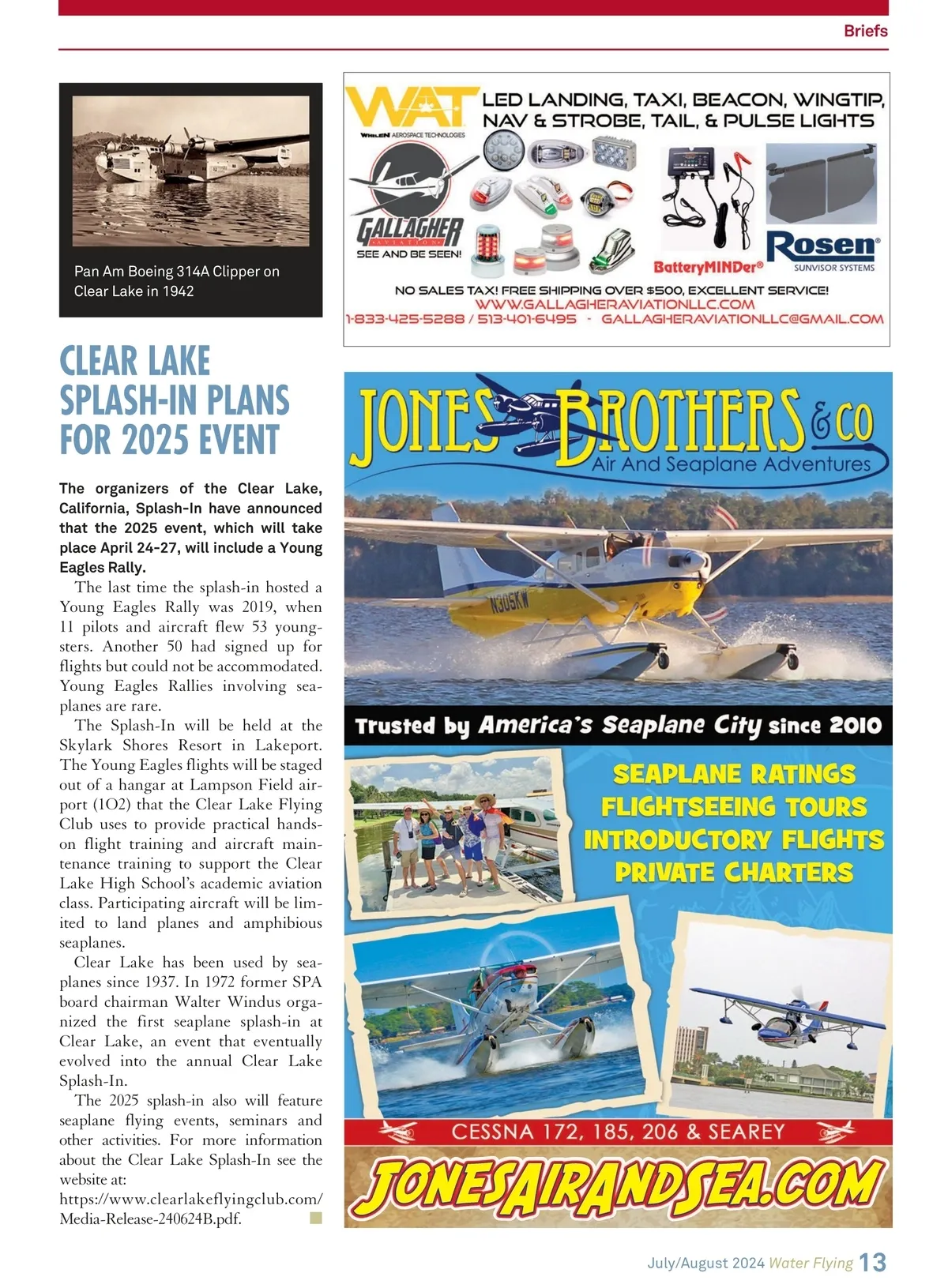 Briefs

Pan Am Boeing 314A Clipper on Clear Lake in 1942

CLEAR LAKE SPLASH-IN PLANS FOR 2025 EVENT

The organizers of the Clear Lake, California, Splash-In have announced that the 2025 event, which will take place April 24-27, will include a Young Eagles Rally.

The last time the splash-in hosted a Young Eagles Rally was 2019, when 11 pilots and aircraft flew 53 youngsters. Another 50 had signed up for flights but could not be accommodated. Young Eagles Rallies involving seaplanes are rare.

The Splash-In will be held at the Skylark Shores Resort in Lakeport. The Young Eagles flights will be staged out of a hangar at Lampson Field airport (1O2) that the Clear Lake Flying Club uses to provide practical hands-on flight training and aircraft maintenance training to support the Clear Lake High School's academic aviation class. Participating aircraft will be limited to land planes and amphibious seaplanes.

Clear Lake has been used by seaplanes since 1937. In 1972 former SPA board chairman Walter Windus organized the first seaplane splash-in at Clear Lake, an event that eventually evolved into the annual Clear Lake Splash-In.

The 2025 splash-in also will feature seaplane flying events, seminars and other activities. For more information about the Clear Lake Splash-In see the website at: https://www.clearlakeflyingclub.com/Media-Release-240624B.pdf.

WAT
WHELEN AEROSPACE TECHNOLOGIES
LED LANDING, TAXI, BEACON, WINGTIP, NAV & STROBE, TAIL, & PULSE LIGHTS
GALLAGHER AVIATION
SEE AND BE SEEN!
BatteryMINDer®
Rosen® SUNVISOR SYSTEMS
NO SALES TAX! FREE SHIPPING OVER $500, EXCELLENT SERVICE!
WWW.GALLAGHERAVIATIONLLC.COM
1-833-425-5288 / 513-401-6495 - GALLAGHERAVIATIONLLC@GMAIL.COM

JONES BROTHERS & CO
Air And Seaplane Adventures
N305KW
Trusted by America's Seaplane City since 2010
SEAPLANE RATINGS
FLIGHTSEEING TOURS
INTRODUCTORY FLIGHTS
PRIVATE CHARTERS
CESSNA 172, 185, 206 & SEAREY
JONESAIRANDSEA.COM

July/August 2024 Water Flying 13